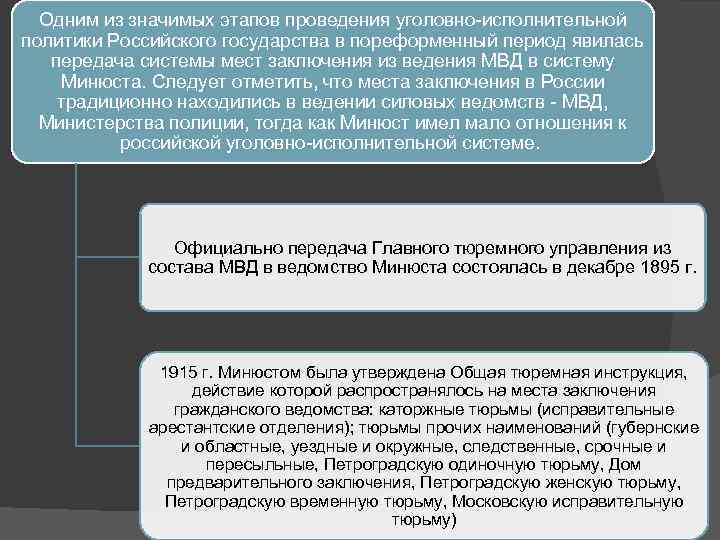 Одним из значимых этапов проведения уголовно-исполнительной политики Российского государства в пореформенный период явилась передача системы мест заключения из ведения МВД в систему Минюста. Следует отметить, что места заключения в России традиционно находились в ведении силовых ведомств - МВД, Министерства полиции, тогда как Минюст имел мало отношения к российской уголовно-исполнительной системе.

Официально передача Главного тюремного управления из состава МВД в ведомство Минюста состоялась в декабре 1895 г.

1915 г. Минюстом была утверждена Общая тюремная инструкция, действие которой распространялось на места заключения гражданского ведомства: каторжные тюрьмы (исправительные арестантские отделения); тюрьмы прочих наименований (губернские и областные, уездные и окружные, следственные, срочные и пересыльные, Петроградскую одиночную тюрьму, Дом предварительного заключения, Петроградскую женскую тюрьму, Петроградскую временную тюрьму, Московскую исправительную тюрьму)